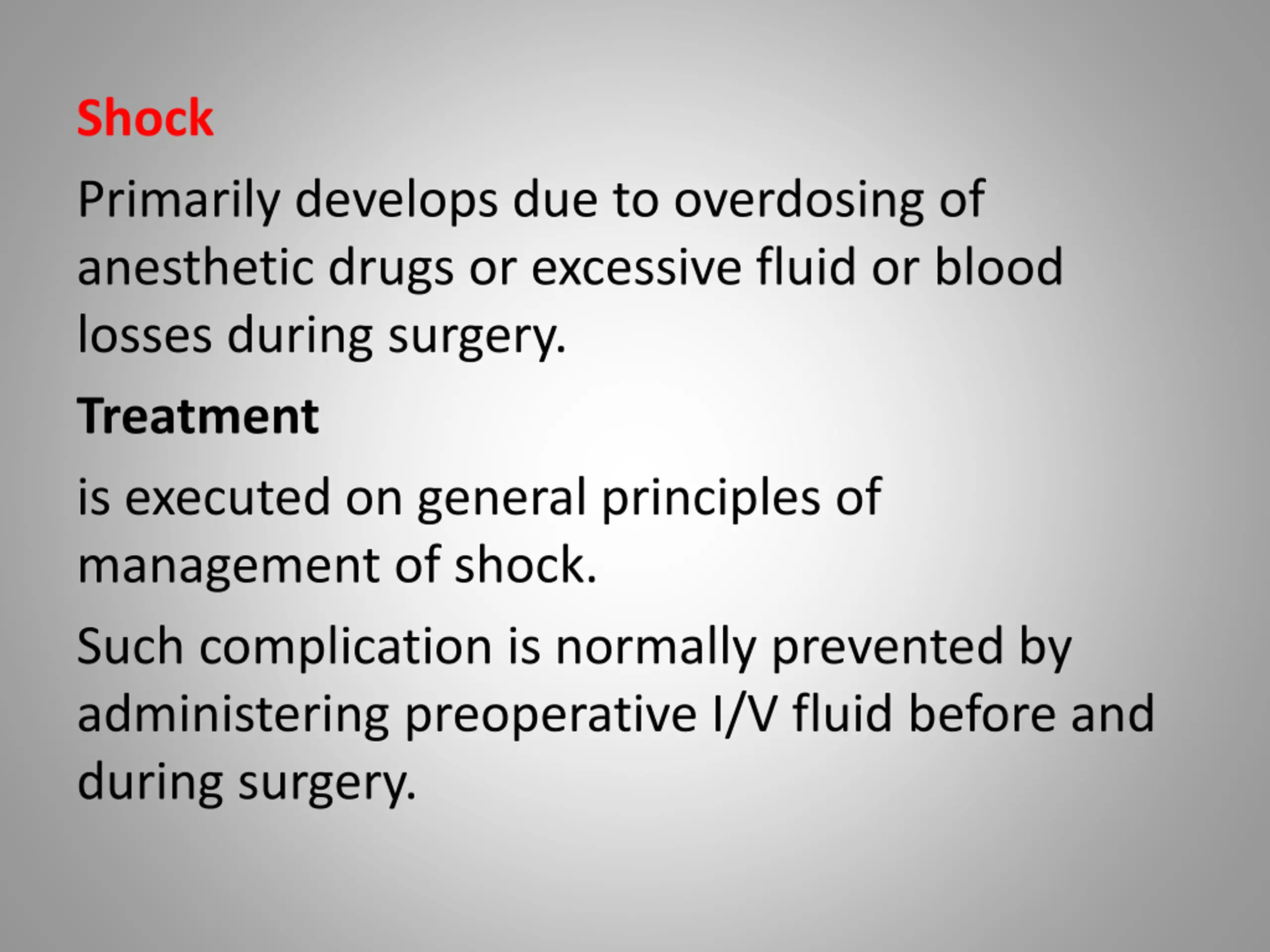 Shock

Primarily develops due to overdosing of anesthetic drugs or excessive fluid or blood losses during surgery.

Treatment

is executed on general principles of management of shock.

Such complication is normally prevented by administering preoperative I/V fluid before and during surgery.